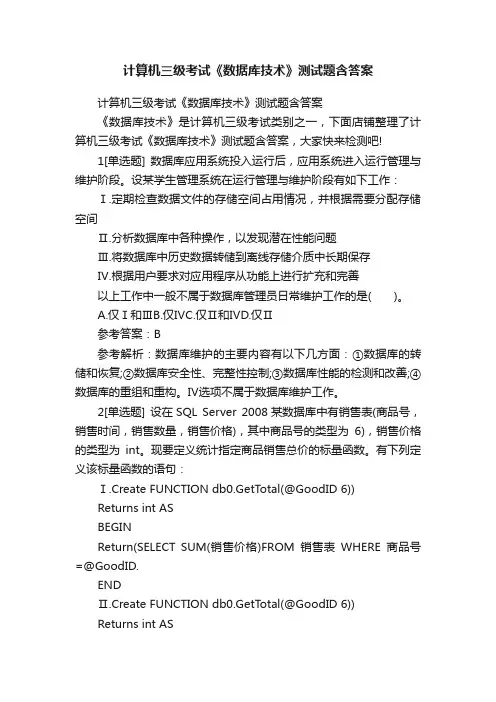 计算机三级考试《数据库技术》测试题含答案

计算机三级考试《数据库技术》测试题含答案

《数据库技术》是计算机三级考试类别之一，下面店铺整理了计算机三级考试《数据库技术》测试题含答案，大家快来检测吧!

1[单选题] 数据库应用系统投入运行后，应用系统进入运行管理与维护阶段。设某学生管理系统在运行管理与维护阶段有如下工作：

Ⅰ.定期检查数据文件的存储空间占用情况，并根据需要分配存储空间

Ⅱ.分析数据库中各种操作，以发现潜在性能问题

Ⅲ.将数据库中历史数据转储到离线存储介质中长期保存

Ⅳ.根据用户要求对应用程序从功能上进行扩充和完善

以上工作中一般不属于数据库管理员日常维护工作的是(　　)。

A.仅Ⅰ和ⅢB.仅ⅣC.仅Ⅱ和ⅣD.仅Ⅱ

参考答案：B

参考解析：数据库维护的主要内容有以下几方面：①数据库的转储和恢复;②数据库安全性、完整性控制;③数据库性能的检测和改善;④数据库的重组和重构。Ⅳ选项不属于数据库维护工作。

2[单选题] 设在 SQL Server 2008 某数据库中有销售表(商品号，销售时间，销售数量，销售价格)，其中商品号的类型为 6)，销售价格的类型为 int。现要定义统计指定商品销售总价的标量函数。有下列定义该标量函数的语句：

Ⅰ.Create FUNCTION db0.GetTotal(@GoodID 6))

Returns int AS

BEGIN

Return(SELECT SUM(销售价格)FROM 销售表 WHERE 商品号=@GoodID.

END

Ⅱ.Create FUNCTION db0.GetTotal(@GoodID 6))

Returns int AS